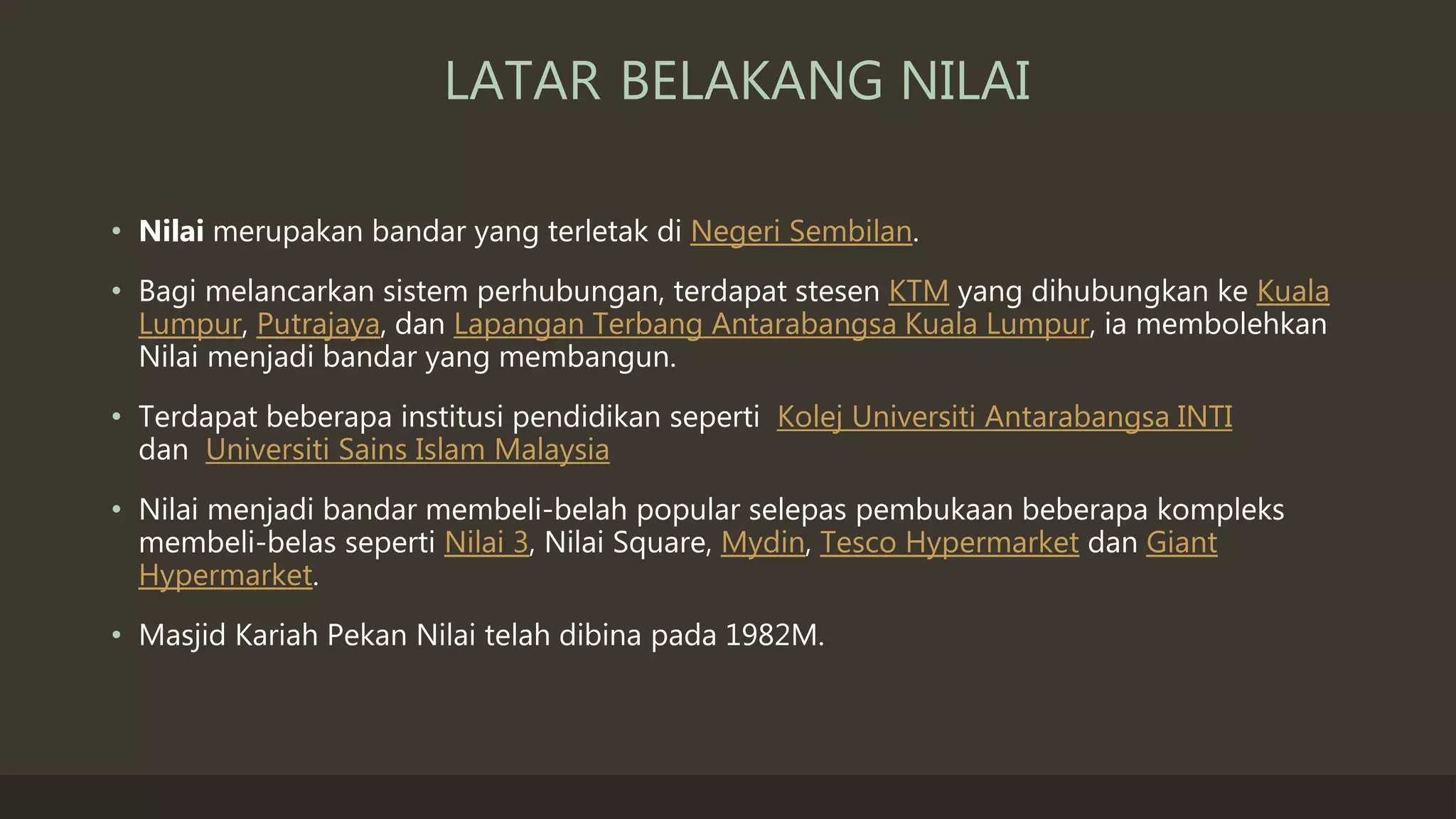 LATAR BELAKANG NILAI

• Nilai merupakan bandar yang terletak di Negeri Sembilan.

• Bagi melancarkan sistem perhubungan, terdapat stesen KTM yang dihubungkan ke Kuala Lumpur, Putrajaya, dan Lapangan Terbang Antarabangsa Kuala Lumpur, ia membolehkan Nilai menjadi bandar yang membangun.

• Terdapat beberapa institusi pendidikan seperti Kolej Universiti Antarabangsa INTI dan Universiti Sains Islam Malaysia

• Nilai menjadi bandar membeli-belah popular selepas pembukaan beberapa kompleks membeli-belas seperti Nilai 3, Nilai Square, Mydin, Tesco Hypermarket dan Giant Hypermarket.

• Masjid Kariah Pekan Nilai telah dibina pada 1982M.